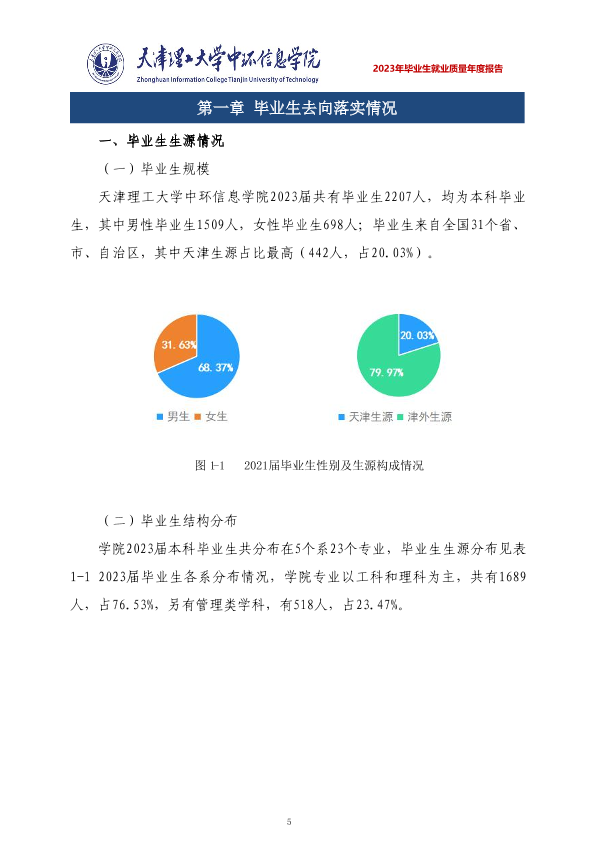 天津理工大学中环信息学院
Zhonghuan Information College Tianjin University of Technology

2023年毕业生就业质量年度报告

第一章 毕业生去向落实情况

一、毕业生生源情况

（一）毕业生规模

天津理工大学中环信息学院2023届共有毕业生2207人，均为本科毕业生，其中男性毕业生1509人，女性毕业生698人；毕业生来自全国31个省、市、自治区，其中天津生源占比最高（442人，占20.03%）。

31.63%
68.37%
• 男生 • 女生

20.03%
79.97%
• 天津生源 • 津外生源

图1-1 2021届毕业生性别及生源构成情况

（二）毕业生结构分布

学院2023届本科毕业生共分布在5个系23个专业，毕业生生源分布见表1-1 2023届毕业生各系分布情况，学院专业以工科和理科为主，共有1689人，占76.53%，另有管理类学科，有518人，占23.47%。

5